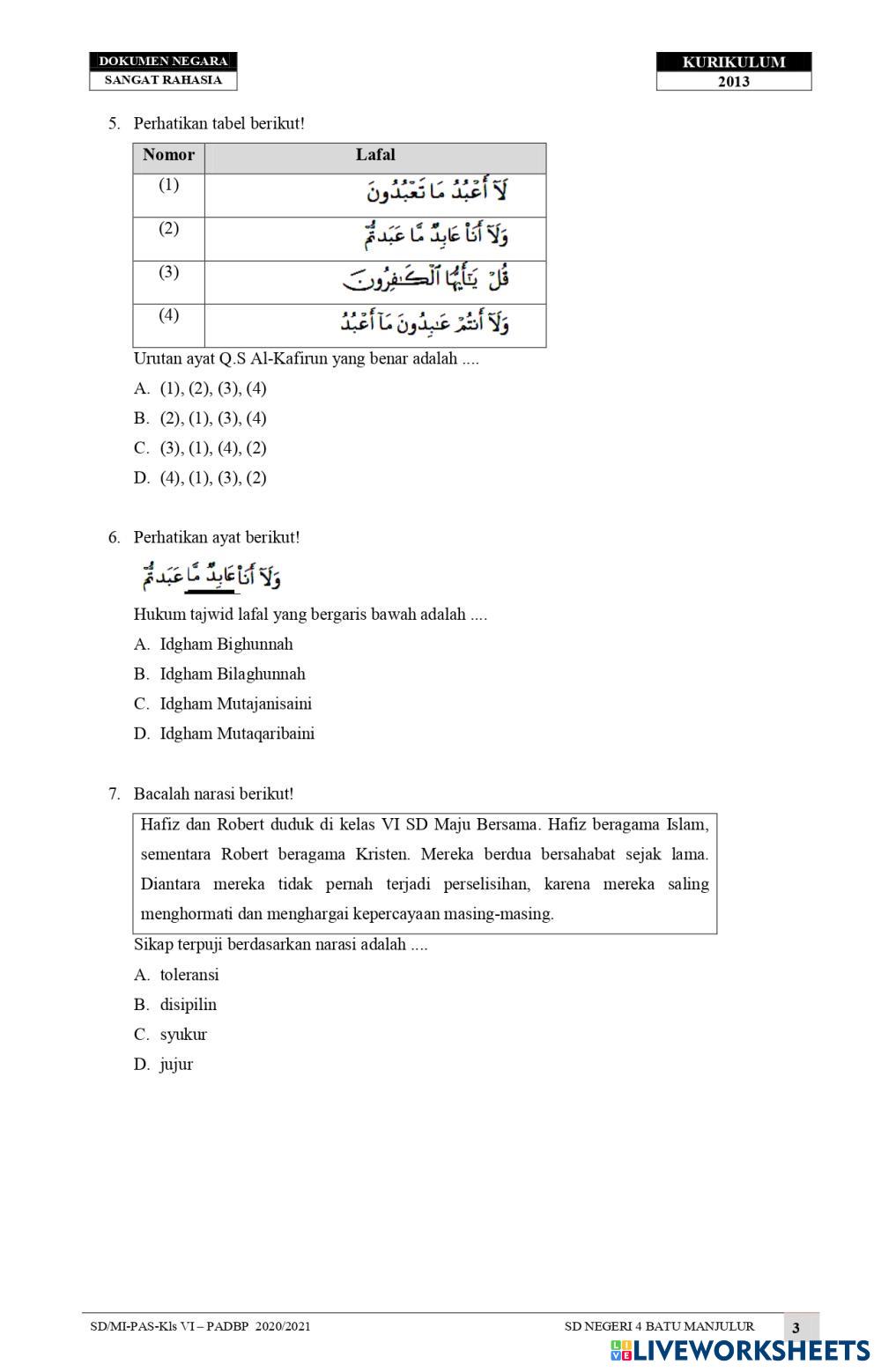 DOKUMEN NEGARA
SANGAT RAHASIA

KURIKULUM
2013

5. Perhatikan tabel berikut!

| Nomor | Lafal |
|---|---|
| (1) | لَآ أَعْبُدُ مَا تَعْبُدُونَ |
| (2) | وَلَآ أَنَا۠ عَابِدٌ مَّا عَبَدتُّمْ |
| (3) | قُلْ يَٰٓأَيُّهَا ٱلْكَٰفِرُونَ |
| (4) | وَلَآ أَنتُمْ عَٰبِدُونَ مَآ أَعْبُدُ |

Urutan ayat Q.S Al-Kafirun yang benar adalah ....
A. (1), (2), (3), (4)
B. (2), (1), (3), (4)
C. (3), (1), (4), (2)
D. (4), (1), (3), (2)

6. Perhatikan ayat berikut!
وَلَآ أَنَا۠ عَابِدٌ مَّا عَبَدتُّمْ
Hukum tajwid lafal yang bergaris bawah adalah ....
A. Idgham Bighunnah
B. Idgham Bilaghunnah
C. Idgham Mutajanisaini
D. Idgham Mutaqaribaini

7. Bacalah narasi berikut!
Hafiz dan Robert duduk di kelas VI SD Maju Bersama. Hafiz beragama Islam, sementara Robert beragama Kristen. Mereka berdua bersahabat sejak lama. Diantara mereka tidak pernah terjadi perselisihan, karena mereka saling menghormati dan menghargai kepercayaan masing-masing.
Sikap terpuji berdasarkan narasi adalah ....
A. toleransi
B. disipilin
C. syukur
D. jujur

SD/MI-PAS-Kls VI – PADBP 2020/2021
SD NEGERI 4 BATU MANJULUR
3
LIVEWORKSHEETS